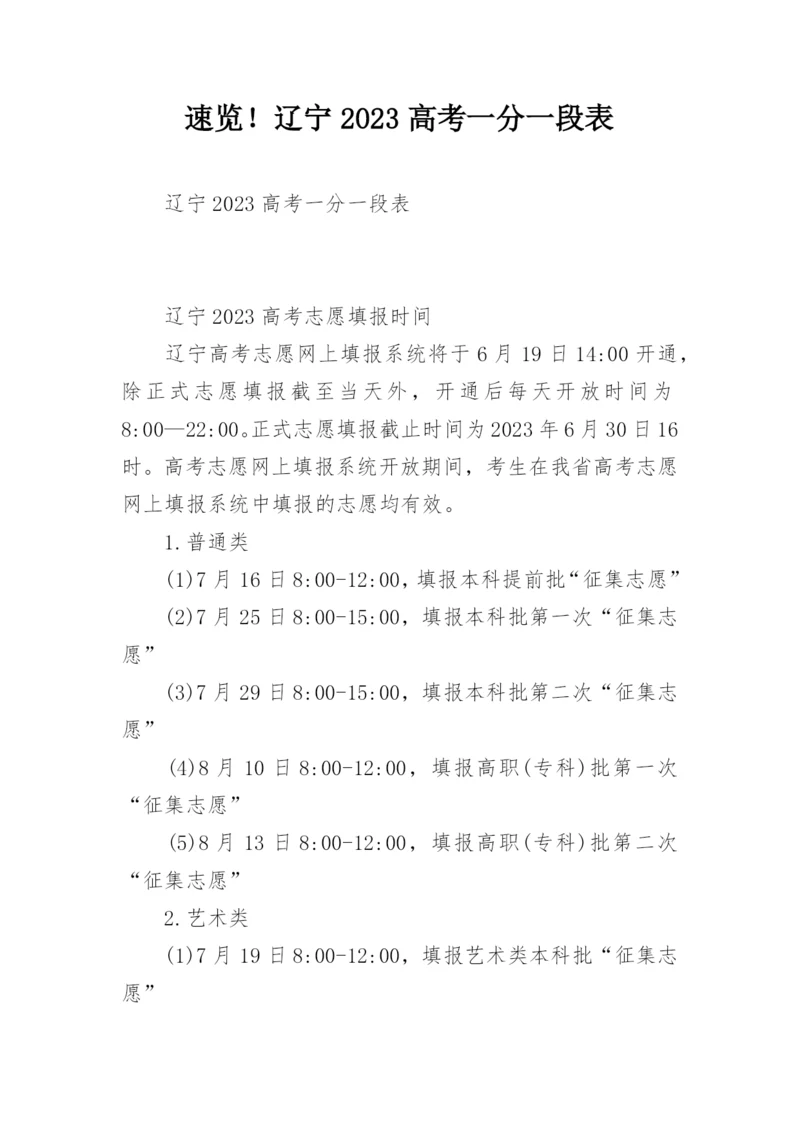 速览！辽宁2023高考一分一段表

辽宁2023高考一分一段表

辽宁2023高考志愿填报时间

辽宁高考志愿网上填报系统将于6月19日14:00开通，除正式志愿填报截至当天外，开通后每天开放时间为8:00—22:00。正式志愿填报截止时间为2023年6月30日16时。高考志愿网上填报系统开放期间，考生在我省高考志愿网上填报系统中填报的志愿均有效。

1.普通类

(1)7月16日8:00-12:00，填报本科提前批“征集志愿”

(2)7月25日8:00-15:00，填报本科批第一次“征集志愿”

(3)7月29日8:00-15:00，填报本科批第二次“征集志愿”

(4)8月10日8:00-12:00，填报高职(专科)批第一次“征集志愿”

(5)8月13日8:00-12:00，填报高职(专科)批第二次“征集志愿”

2.艺术类

(1)7月19日8:00-12:00，填报艺术类本科批“征集志愿”